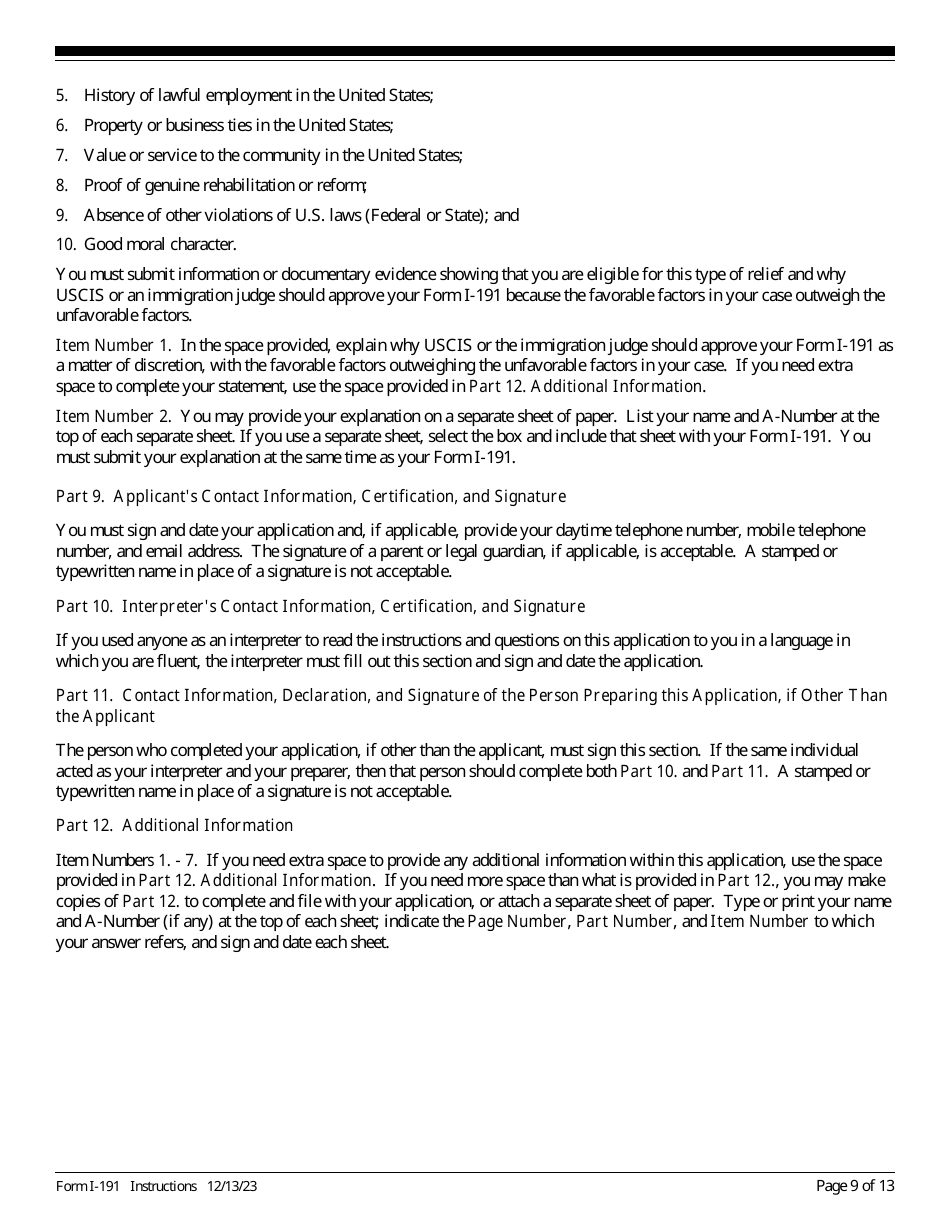 5. History of lawful employment in the United States;

6. Property or business ties in the United States;

7. Value or service to the community in the United States;

8. Proof of genuine rehabilitation or reform;

9. Absence of other violations of U.S. laws (Federal or State); and

10. Good moral character.

You must submit information or documentary evidence showing that you are eligible for this type of relief and why USCIS or an immigration judge should approve your Form I-191 because the favorable factors in your case outweigh the unfavorable factors.

Item Number 1. In the space provided, explain why USCIS or the immigration judge should approve your Form I-191 as a matter of discretion, with the favorable factors outweighing the unfavorable factors in your case. If you need extra space to complete your statement, use the space provided in Part 12. Additional Information.

Item Number 2. You may provide your explanation on a separate sheet of paper. List your name and A-Number at the top of each separate sheet. If you use a separate sheet, select the box and include that sheet with your Form I-191. You must submit your explanation at the same time as your Form I-191.

Part 9. Applicant's Contact Information, Certification, and Signature

You must sign and date your application and, if applicable, provide your daytime telephone number, mobile telephone number, and email address. The signature of a parent or legal guardian, if applicable, is acceptable. A stamped or typewritten name in place of a signature is not acceptable.

Part 10. Interpreter's Contact Information, Certification, and Signature

If you used anyone as an interpreter to read the instructions and questions on this application to you in a language in which you are fluent, the interpreter must fill out this section and sign and date the application.

Part 11. Contact Information, Declaration, and Signature of the Person Preparing this Application, if Other Than the Applicant

The person who completed your application, if other than the applicant, must sign this section. If the same individual acted as your interpreter and your preparer, then that person should complete both Part 10. and Part 11. A stamped or typewritten name in place of a signature is not acceptable.

Part 12. Additional Information

Item Numbers 1. - 7. If you need extra space to provide any additional information within this application, use the space provided in Part 12. Additional Information. If you need more space than what is provided in Part 12., you may make copies of Part 12. to complete and file with your application, or attach a separate sheet of paper. Type or print your name and A-Number (if any) at the top of each sheet; indicate the Page Number, Part Number, and Item Number to which your answer refers, and sign and date each sheet.

Form I-191 Instructions 12/13/23

Page 9 of 13